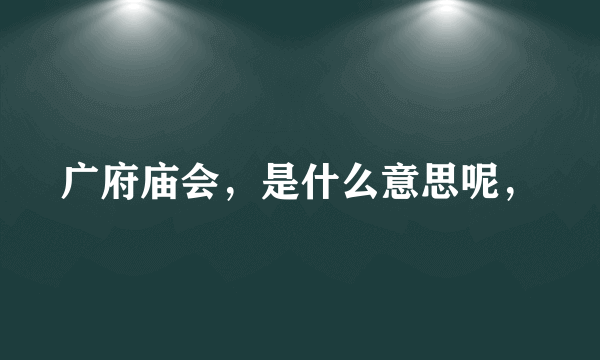 广府庙会，是什么意思呢，